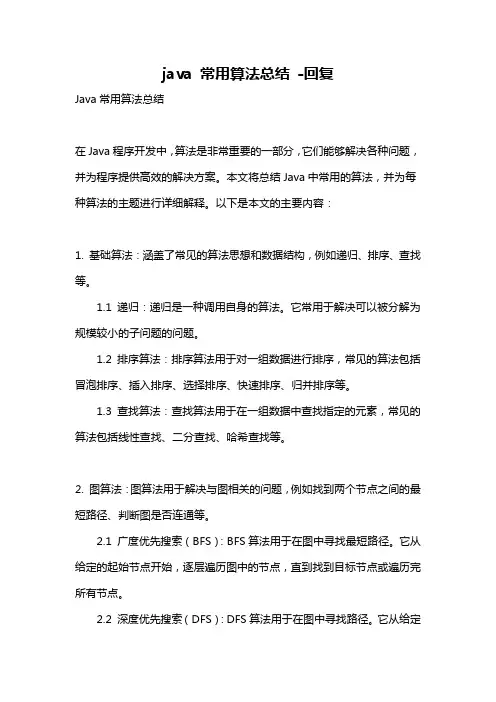 java 常用算法总结 -回复

Java 常用算法总结

在 Java 程序开发中，算法是非常重要的一部分，它们能够解决各种问题，并为程序提供高效的解决方案。本文将总结 Java 中常用的算法，并为每种算法的主题进行详细解释。以下是本文的主要内容：

1. 基础算法：涵盖了常见的算法思想和数据结构，例如递归、排序、查找等。

1.1 递归：递归是一种调用自身的算法。它常用于解决可以被分解为规模较小的子问题的问题。

1.2 排序算法：排序算法用于对一组数据进行排序，常见的算法包括冒泡排序、插入排序、选择排序、快速排序、归并排序等。

1.3 查找算法：查找算法用于在一组数据中查找指定的元素，常见的算法包括线性查找、二分查找、哈希查找等。

2. 图算法：图算法用于解决与图相关的问题，例如找到两个节点之间的最短路径、判断图是否连通等。

2.1 广度优先搜索（BFS）：BFS 算法用于在图中寻找最短路径。它从给定的起始节点开始，逐层遍历图中的节点，直到找到目标节点或遍历完所有节点。

2.2 深度优先搜索（DFS）：DFS 算法用于在图中寻找路径。它从给定